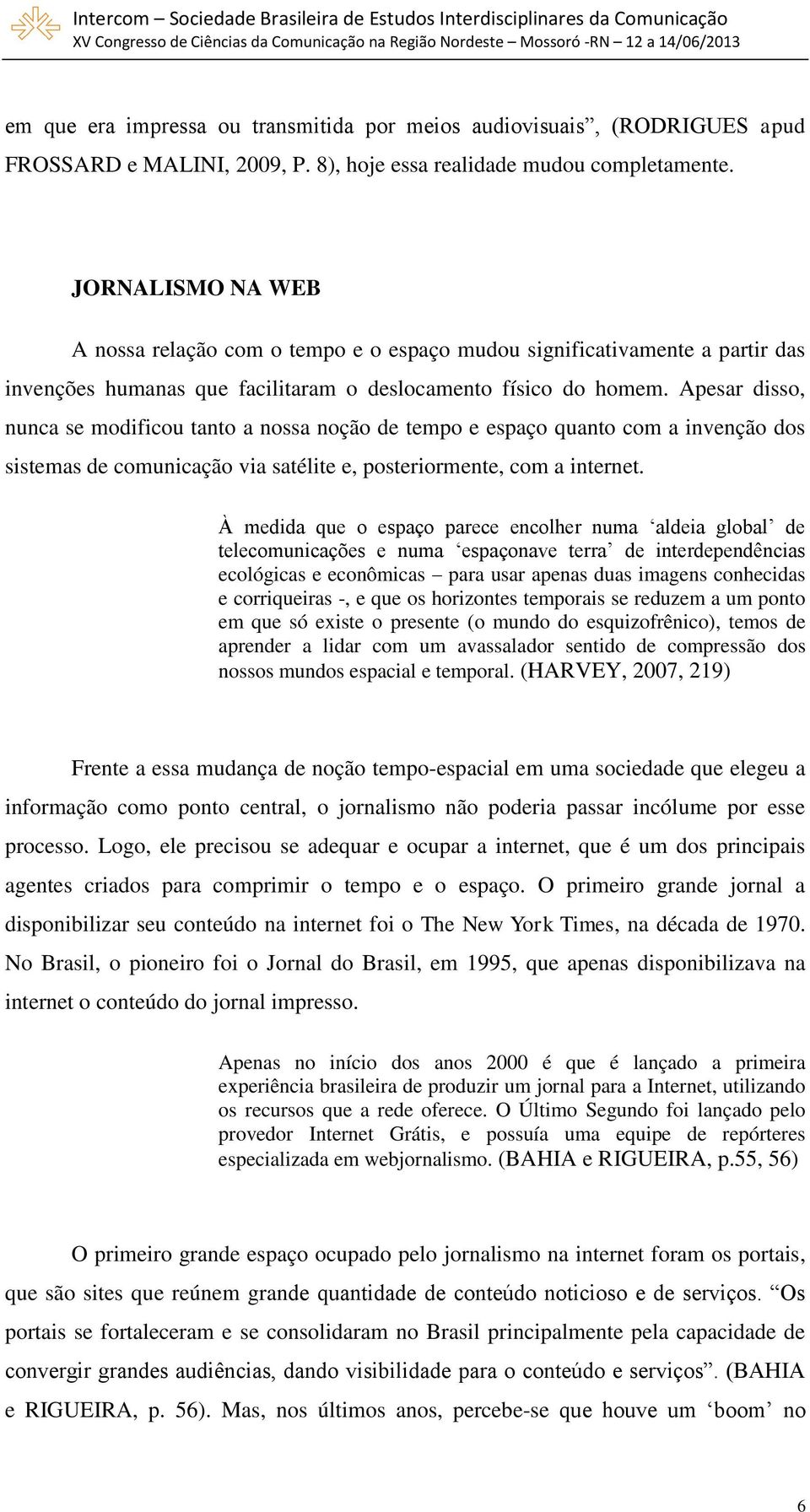 Intercom – Sociedade Brasileira de Estudos Interdisciplinares da Comunicação
XV Congresso de Ciências da Comunicação na Região Nordeste – Mossoró -RN – 12 a 14/06/2013

em que era impressa ou transmitida por meios audiovisuais”, (RODRIGUES apud FROSSARD e MALINI, 2009, P. 8), hoje essa realidade mudou completamente.

JORNALISMO NA WEB

A nossa relação com o tempo e o espaço mudou significativamente a partir das invenções humanas que facilitaram o deslocamento físico do homem. Apesar disso, nunca se modificou tanto a nossa noção de tempo e espaço quanto com a invenção dos sistemas de comunicação via satélite e, posteriormente, com a internet.

À medida que o espaço parece encolher numa ‘aldeia global’ de telecomunicações e numa ‘espaçonave terra’ de interdependências ecológicas e econômicas – para usar apenas duas imagens conhecidas e corriqueiras -, e que os horizontes temporais se reduzem a um ponto em que só existe o presente (o mundo do esquizofrênico), temos de aprender a lidar com um avassalador sentido de compressão dos nossos mundos espacial e temporal. (HARVEY, 2007, 219)

Frente a essa mudança de noção tempo-espacial em uma sociedade que elegeu a informação como ponto central, o jornalismo não poderia passar incólume por esse processo. Logo, ele precisou se adequar e ocupar a internet, que é um dos principais agentes criados para comprimir o tempo e o espaço. O primeiro grande jornal a disponibilizar seu conteúdo na internet foi o The New York Times, na década de 1970. No Brasil, o pioneiro foi o Jornal do Brasil, em 1995, que apenas disponibilizava na internet o conteúdo do jornal impresso.

Apenas no início dos anos 2000 é que é lançado a primeira experiência brasileira de produzir um jornal para a Internet, utilizando os recursos que a rede oferece. O Último Segundo foi lançado pelo provedor Internet Grátis, e possuía uma equipe de repórteres especializada em webjornalismo. (BAHIA e RIGUEIRA, p.55, 56)

O primeiro grande espaço ocupado pelo jornalismo na internet foram os portais, que são sites que reúnem grande quantidade de conteúdo noticioso e de serviços. “Os portais se fortaleceram e se consolidaram no Brasil principalmente pela capacidade de convergir grandes audiências, dando visibilidade para o conteúdo e serviços”. (BAHIA e RIGUEIRA, p. 56). Mas, nos últimos anos, percebe-se que houve um ‘boom’ no

6